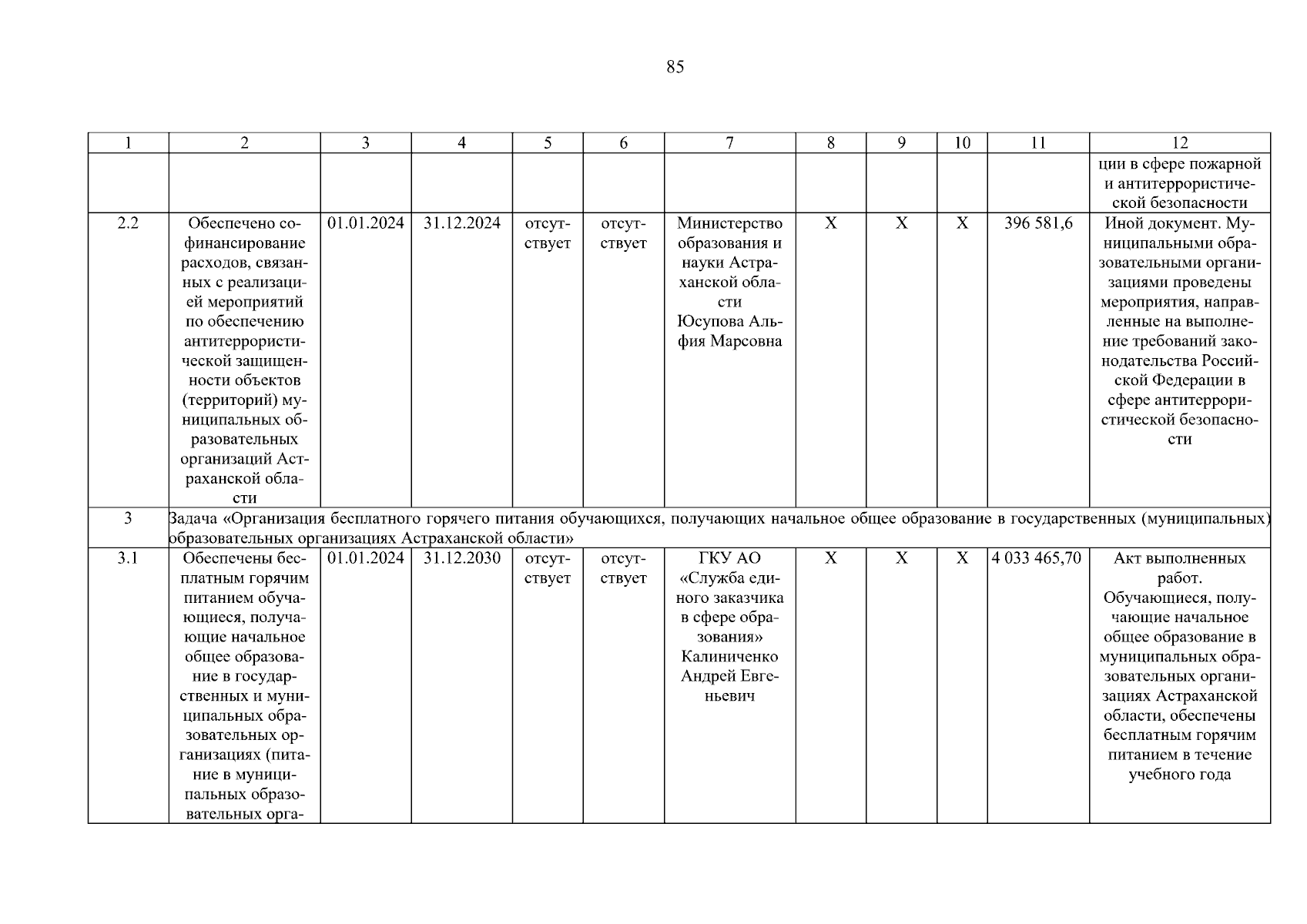 85

| 1 | 2 | 3 | 4 | 5 | 6 | 7 | 8 | 9 | 10 | 11 | 12 |
|---|---|---|---|---|---|---|---|---|---|---|---|
| | | | | | | | | | | | ции в сфере пожарной и антитеррористической безопасности |
| 2.2 | Обеспечено софинансирование расходов, связанных с реализацией мероприятий по обеспечению антитеррористической защищенности объектов (территорий) муниципальных образовательных организаций Астраханской области | 01.01.2024 | 31.12.2024 | отсутствует | отсутствует | Министерство образования и науки Астраханской области Юсупова Альфия Марсовна | Х | Х | Х | 396 581,6 | Иной документ. Муниципальными образовательными организациями проведены мероприятия, направленные на выполнение требований законодательства Российской Федерации в сфере антитеррористической безопасности |
| 3 | Задача «Организация бесплатного горячего питания обучающихся, получающих начальное общее образование в государственных (муниципальных) образовательных организациях Астраханской области» | | | | | | | | | | |
| 3.1 | Обеспечены бесплатным горячим питанием обучающиеся, получающие начальное общее образование в государственных и муниципальных образовательных организациях (питание в муниципальных образовательных орга- | 01.01.2024 | 31.12.2030 | отсутствует | отсутствует | ГКУ АО «Служба единого заказчика в сфере образования» Калиниченко Андрей Евгеньевич | Х | Х | Х | 4 033 465,70 | Акт выполненных работ. Обучающиеся, получающие начальное общее образование в муниципальных образовательных организациях Астраханской области, обеспечены бесплатным горячим питанием в течение учебного года |